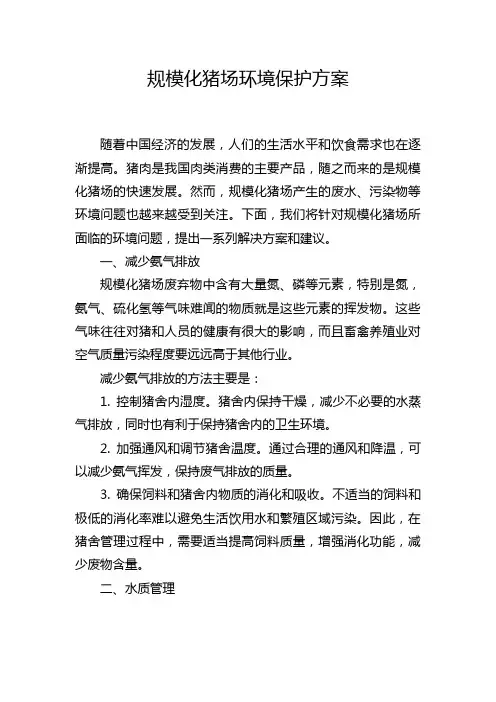 规模化猪场环境保护方案

随着中国经济的发展，人们的生活水平和饮食需求也在逐渐提高。猪肉是我国肉类消费的主要产品，随之而来的是规模化猪场的快速发展。然而，规模化猪场产生的废水、污染物等环境问题也越来越受到关注。下面，我们将针对规模化猪场所面临的环境问题，提出一系列解决方案和建议。

一、减少氨气排放

规模化猪场废弃物中含有大量氮、磷等元素，特别是氮，氨气、硫化氢等气味难闻的物质就是这些元素的挥发物。这些气味往往对猪和人员的健康有很大的影响，而且畜禽养殖业对空气质量污染程度要远远高于其他行业。

减少氨气排放的方法主要是：

1. 控制猪舍内湿度。猪舍内保持干燥，减少不必要的水蒸气排放，同时也有利于保持猪舍内的卫生环境。

2. 加强通风和调节猪舍温度。通过合理的通风和降温，可以减少氨气挥发，保持废气排放的质量。

3. 确保饲料和猪舍内物质的消化和吸收。不适当的饲料和极低的消化率难以避免生活饮用水和繁殖区域污染。因此，在猪舍管理过程中，需要适当提高饲料质量，增强消化功能，减少废物含量。

二、水质管理